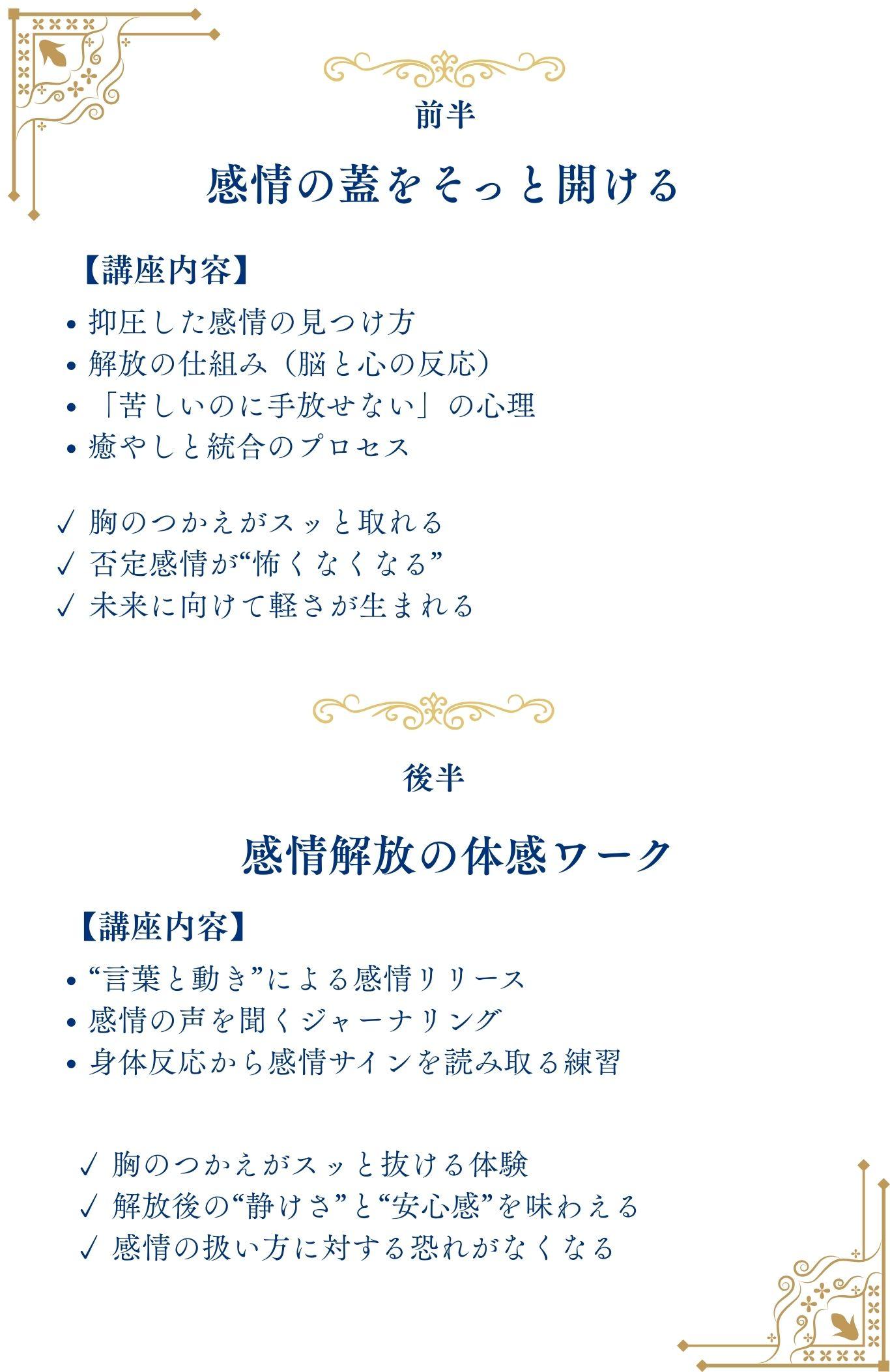 前半

感情の蓋をそっと開ける

【講座内容】

• 抑圧した感情の見つけ方
• 解放の仕組み（脳と心の反応）
• 「苦しいのに手放せない」の心理
• 癒やしと統合のプロセス

✓ 胸のつかえがスッと取れる
✓ 否定感情が“怖くなくなる”
✓ 未来に向けて軽さが生まれる

後半

感情解放の体感ワーク

【講座内容】

• “言葉と動き”による感情リリース
• 感情の声を聞くジャーナリング
• 身体反応から感情サインを読み取る練習

✓ 胸のつかえがスッと抜ける体験
✓ 解放後の“静けさ”と“安心感”を味わえる
✓ 感情の扱い方に対する恐れがなくなる